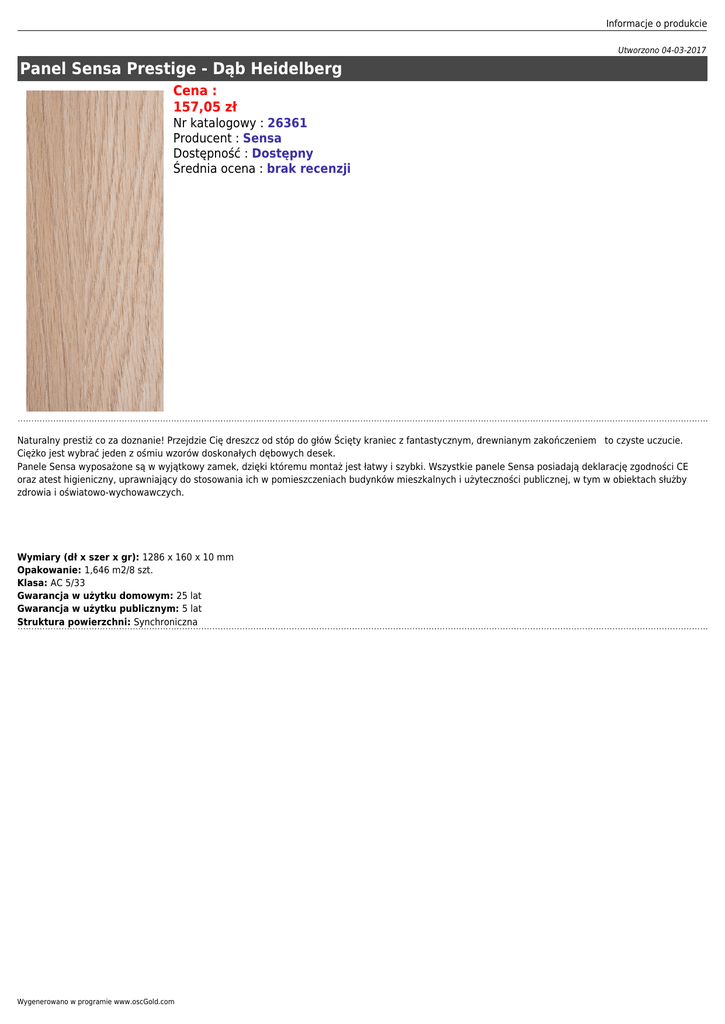 Informacje o produkcie

Utworzono 04-03-2017

Panel Sensa Prestige - Dąb Heidelberg

Cena :
157,05 zł
Nr katalogowy : 26361
Producent : Sensa
Dostępność : Dostępny
Średnia ocena : brak recenzji

Naturalny prestiż co za doznanie! Przejdzie Cię dreszcz od stóp do głów Ścięty kraniec z fantastycznym, drewnianym zakończeniem to czyste uczucie. Ciężko jest wybrać jeden z ośmiu wzorów doskonałych dębowych desek.
Panele Sensa wyposażone są w wyjątkowy zamek, dzięki któremu montaż jest łatwy i szybki. Wszystkie panele Sensa posiadają deklarację zgodności CE oraz atest higieniczny, uprawniający do stosowania ich w pomieszczeniach budynków mieszkalnych i użyteczności publicznej, w tym w obiektach służby zdrowia i oświatowo-wychowawczych.

Wymiary (dł x szer x gr): 1286 x 160 x 10 mm
Opakowanie: 1,646 m2/8 szt.
Klasa: AC 5/33
Gwarancja w użytku domowym: 25 lat
Gwarancja w użytku publicznym: 5 lat
Struktura powierzchni: Synchroniczna

Wygenerowano w programie www.oscGold.com